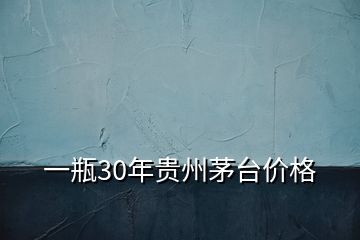 一瓶30年贵州茅台价格